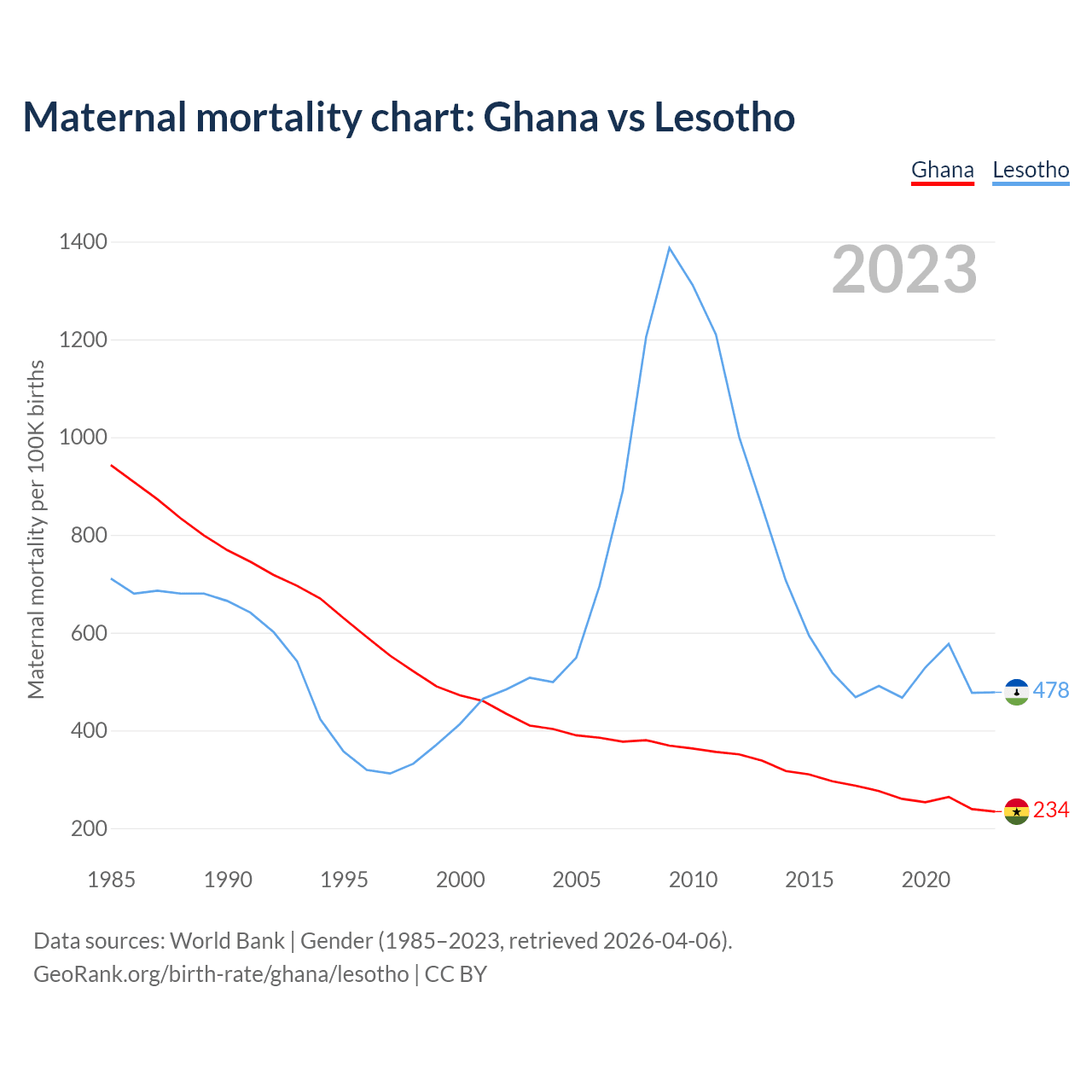 Maternal mortality chart: Ghana vs Lesotho

Ghana Lesotho

2023

Maternal mortality per 100K births

1400
1200
1000
800
600
400
200

1985 1990 1995 2000 2005 2010 2015 2020

478
234

Data sources: World Bank | Gender (1985–2023, retrieved 2026-04-06).
GeoRank.org/birth-rate/ghana/lesotho | CC BY